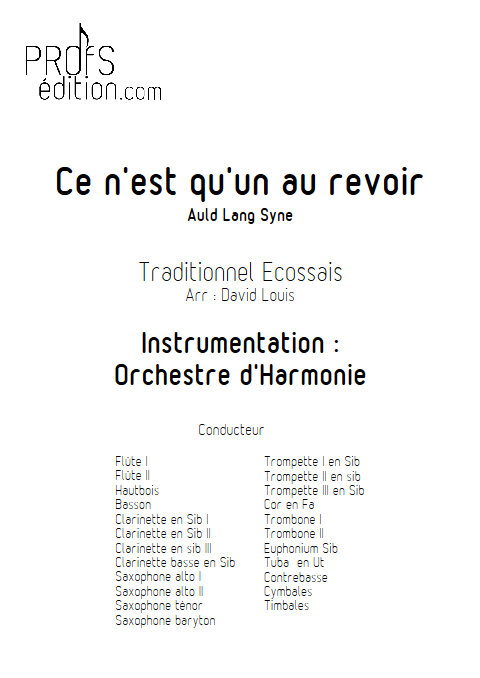 PROFS
édition.com

Ce n'est qu'un au revoir
Auld Lang Syne

Traditionnel Ecossais
Arr : David Louis

Instrumentation :
Orchestre d'Harmonie

Conducteur

Flûte I
Flûte II
Hautbois
Basson
Clarinette en Sib I
Clarinette en Sib II
Clarinette en sib III
Clarinette basse en Sib
Saxophone alto I
Saxophone alto II
Saxophone ténor
Saxophone baryton

Trompette I en Sib
Trompette II en sib
Trompette III en Sib
Cor en Fa
Trombone I
Trombone II
Euphonium Sib
Tuba en Ut
Contrebasse
Cymbales
Timbales